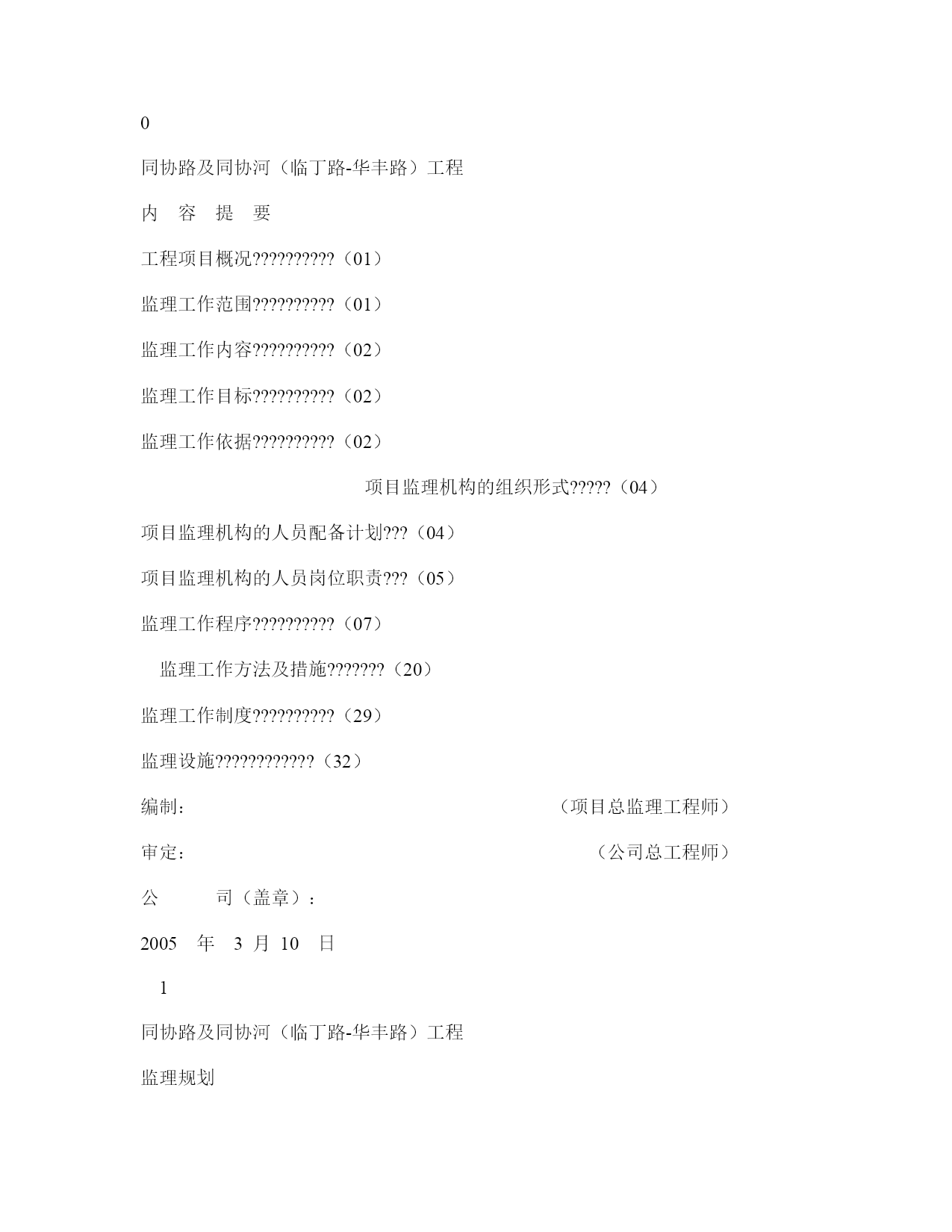 0

同协路及同协河（临丁路-华丰路）工程

内 容 提 要

工程项目概况??????????（01）

监理工作范围??????????（01）

监理工作内容??????????（02）

监理工作目标??????????（02）

监理工作依据??????????（02）

项目监理机构的组织形式?????（04）

项目监理机构的人员配备计划???（04）

项目监理机构的人员岗位职责???（05）

监理工作程序??????????（07）

监理工作方法及措施???????（20）

监理工作制度??????????（29）

监理设施????????????（32）

编制： （项目总监理工程师）

审定： （公司总工程师）

公 司（盖章）：

2005 年 3 月 10 日

1

同协路及同协河（临丁路-华丰路）工程

监理规划